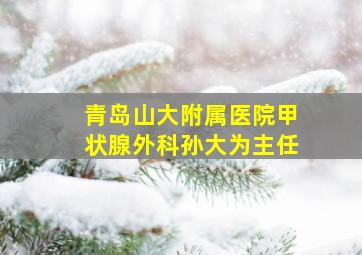 青岛山大附属医院甲状腺外科孙大为主任